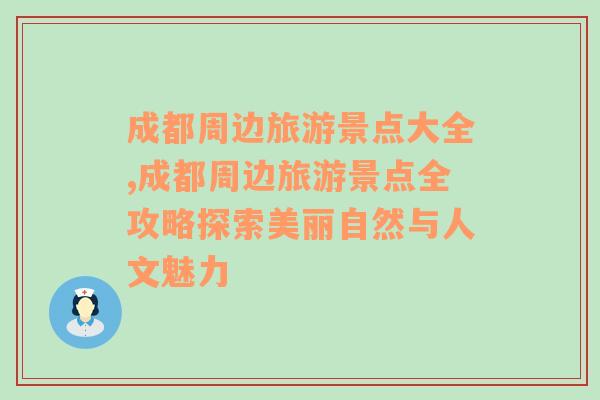 成都周边旅游景点大全,成都周边旅游景点全攻略探索美丽自然与人文魅力